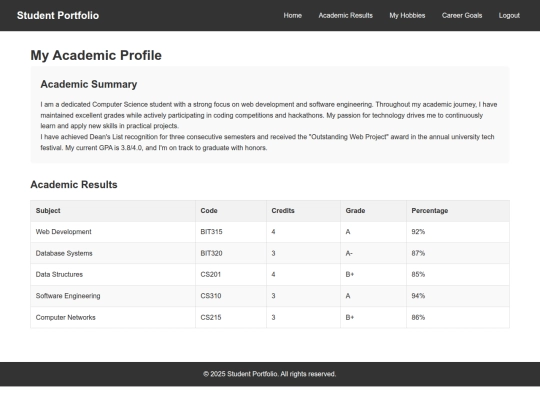 Student Portfolio

Home Academic Results My Hobbies Career Goals Logout

My Academic Profile

Academic Summary

I am a dedicated Computer Science student with a strong focus on web development and software engineering. Throughout my academic journey, I have maintained excellent grades while actively participating in coding competitions and hackathons. My passion for technology drives me to continuously learn and apply new skills in practical projects.
I have achieved Dean's List recognition for three consecutive semesters and received the "Outstanding Web Project" award in the annual university tech festival. My current GPA is 3.8/4.0, and I'm on track to graduate with honors.

Academic Results

| Subject | Code | Credits | Grade | Percentage |
|---|---|---|---|---|
| Web Development | BIT315 | 4 | A | 92% |
| Database Systems | BIT320 | 3 | A- | 87% |
| Data Structures | CS201 | 4 | B+ | 85% |
| Software Engineering | CS310 | 3 | A | 94% |
| Computer Networks | CS215 | 3 | B+ | 86% |

© 2025 Student Portfolio. All rights reserved.